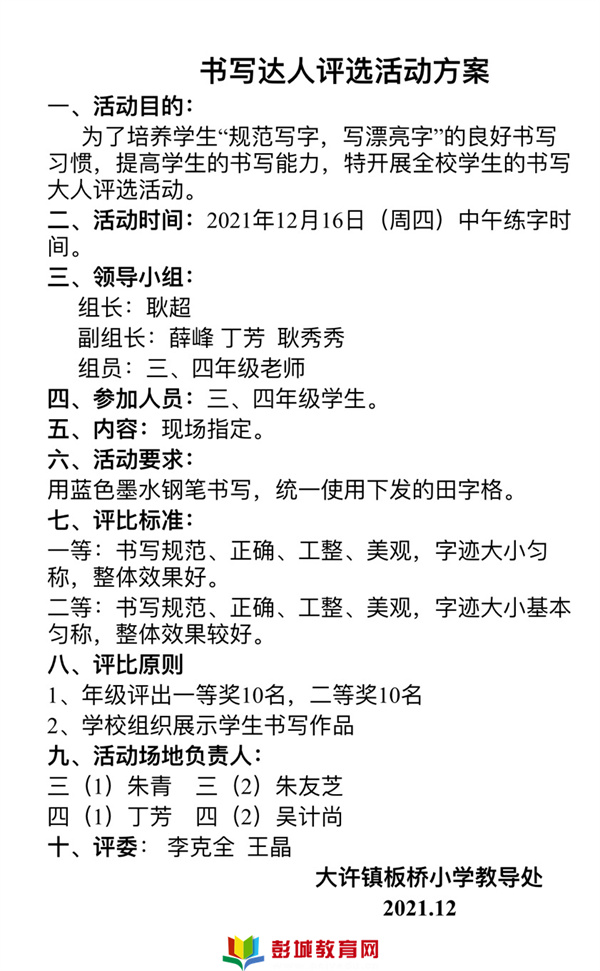 书写达人评选活动方案

一、活动目的：

为了培养学生“规范写字，写漂亮字”的良好书写习惯，提高学生的书写能力，特开展全校学生的书写大人评选活动。

二、活动时间：2021年12月16日（周四）中午练字时间。

三、领导小组：

组长：耿超

副组长：薛峰 丁芳 耿秀秀

组员：三、四年级老师

四、参加人员：三、四年级学生。

五、内容：现场指定。

六、活动要求：

用蓝色墨水钢笔书写，统一使用下发的田字格。

七、评比标准：

一等：书写规范、正确、工整、美观，字迹大小匀称，整体效果好。

二等：书写规范、正确、工整、美观，字迹大小基本匀称，整体效果较好。

八、评比原则

1、年级评出一等奖10名，二等奖10名

2、学校组织展示学生书写作品

九、活动场地负责人：

三（1）朱青 三（2）朱友芝

四（1）丁芳 四（2）吴计尚

十、评委： 李克全 王晶

大许镇板桥小学教导处

2021.12

彭城教育网